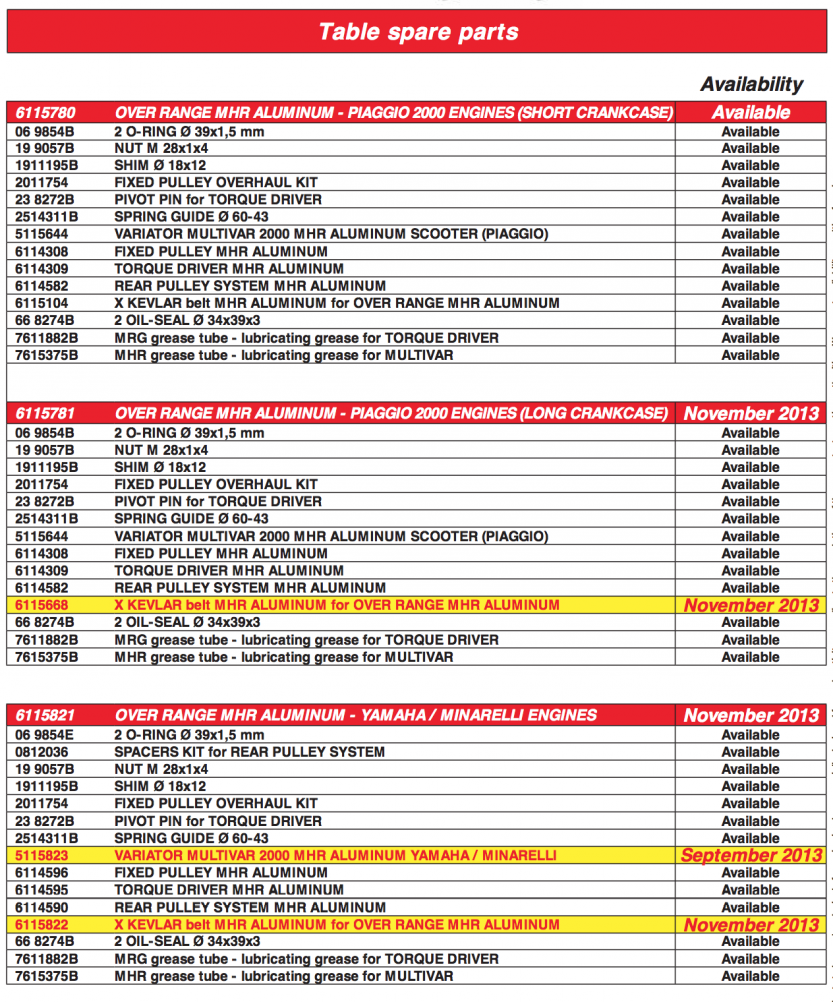 Table spare parts

| | | Availability |
|---|---|---|
| 6115780 | OVER RANGE MHR ALUMINUM - PIAGGIO 2000 ENGINES (SHORT CRANKCASE) | Available |
| 06 9854B | 2 O-RING Ø 39x1,5 mm | Available |
| 19 9057B | NUT M 28x1x4 | Available |
| 1911195B | SHIM Ø 18x12 | Available |
| 2011754 | FIXED PULLEY OVERHAUL KIT | Available |
| 23 8272B | PIVOT PIN for TORQUE DRIVER | Available |
| 2514311B | SPRING GUIDE Ø 60-43 | Available |
| 5115644 | VARIATOR MULTIVAR 2000 MHR ALUMINUM SCOOTER (PIAGGIO) | Available |
| 6114308 | FIXED PULLEY MHR ALUMINUM | Available |
| 6114309 | TORQUE DRIVER MHR ALUMINUM | Available |
| 6114582 | REAR PULLEY SYSTEM MHR ALUMINUM | Available |
| 6115104 | X KEVLAR belt MHR ALUMINUM for OVER RANGE MHR ALUMINUM | Available |
| 66 8274B | 2 OIL-SEAL Ø 34x39x3 | Available |
| 7611882B | MRG grease tube - lubricating grease for TORQUE DRIVER | Available |
| 7615375B | MHR grease tube - lubricating grease for MULTIVAR | Available |

| | | |
|---|---|---|
| 6115781 | OVER RANGE MHR ALUMINUM - PIAGGIO 2000 ENGINES (LONG CRANKCASE) | November 2013 |
| 06 9854B | 2 O-RING Ø 39x1,5 mm | Available |
| 19 9057B | NUT M 28x1x4 | Available |
| 1911195B | SHIM Ø 18x12 | Available |
| 2011754 | FIXED PULLEY OVERHAUL KIT | Available |
| 23 8272B | PIVOT PIN for TORQUE DRIVER | Available |
| 2514311B | SPRING GUIDE Ø 60-43 | Available |
| 5115644 | VARIATOR MULTIVAR 2000 MHR ALUMINUM SCOOTER (PIAGGIO) | Available |
| 6114308 | FIXED PULLEY MHR ALUMINUM | Available |
| 6114309 | TORQUE DRIVER MHR ALUMINUM | Available |
| 6114582 | REAR PULLEY SYSTEM MHR ALUMINUM | Available |
| 6115668 | X KEVLAR belt MHR ALUMINUM for OVER RANGE MHR ALUMINUM | November 2013 |
| 66 8274B | 2 OIL-SEAL Ø 34x39x3 | Available |
| 7611882B | MRG grease tube - lubricating grease for TORQUE DRIVER | Available |
| 7615375B | MHR grease tube - lubricating grease for MULTIVAR | Available |

| | | |
|---|---|---|
| 6115821 | OVER RANGE MHR ALUMINUM - YAMAHA / MINARELLI ENGINES | November 2013 |
| 06 9854E | 2 O-RING Ø 39x1,5 mm | Available |
| 0812036 | SPACERS KIT for REAR PULLEY SYSTEM | Available |
| 19 9057B | NUT M 28x1x4 | Available |
| 1911195B | SHIM Ø 18x12 | Available |
| 2011754 | FIXED PULLEY OVERHAUL KIT | Available |
| 23 8272B | PIVOT PIN for TORQUE DRIVER | Available |
| 2514311B | SPRING GUIDE Ø 60-43 | Available |
| 5115823 | VARIATOR MULTIVAR 2000 MHR ALUMINUM YAMAHA / MINARELLI | September 2013 |
| 6114596 | FIXED PULLEY MHR ALUMINUM | Available |
| 6114595 | TORQUE DRIVER MHR ALUMINUM | Available |
| 6114590 | REAR PULLEY SYSTEM MHR ALUMINUM | Available |
| 6115822 | X KEVLAR belt MHR ALUMINUM for OVER RANGE MHR ALUMINUM | November 2013 |
| 66 8274B | 2 OIL-SEAL Ø 34x39x3 | Available |
| 7611882B | MRG grease tube - lubricating grease for TORQUE DRIVER | Available |
| 7615375B | MHR grease tube - lubricating grease for MULTIVAR | Available |